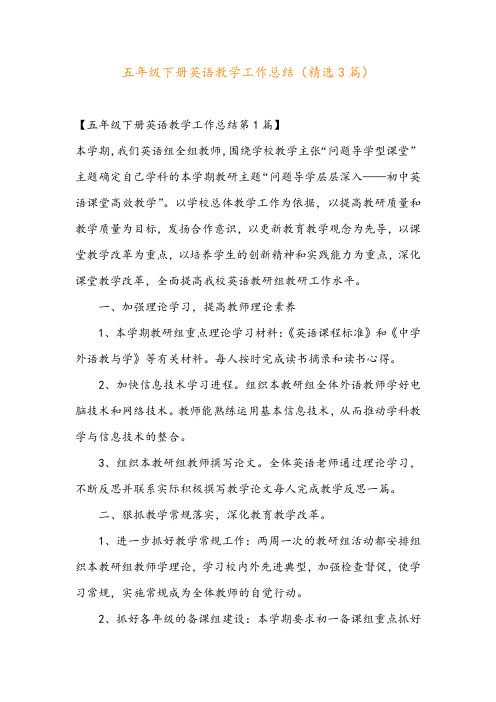 五年级下册英语教学工作总结（精选3篇）

【五年级下册英语教学工作总结第1篇】

本学期，我们英语组全组教师，围绕学校教学主张“问题导学型课堂”主题确定自己学科的本学期教研主题“问题导学层层深入——初中英语课堂高效教学”。以学校总体教学工作为依据，以提高教研质量和教学质量为目标，发扬合作意识，以更新教育教学观念为先导，以课堂教学改革为重点，以培养学生的创新精神和实践能力为重点，深化课堂教学改革，全面提高我校英语教研组教研工作水平。

一、加强理论学习，提高教师理论素养

1、本学期教研组重点理论学习材料：《英语课程标准》和《中学外语教与学》等有关材料。每人按时完成读书摘录和读书心得。

2、加快信息技术学习进程。组织本教研组全体外语教师学好电脑技术和网络技术。教师能熟练运用基本信息技术，从而推动学科教学与信息技术的整合。

3、组织本教研组教师撰写论文。全体英语老师通过理论学习，不断反思并联系实际积极撰写教学论文每人完成教学反思一篇。

二、狠抓教学常规落实，深化教育教学改革。

1、进一步抓好教学常规工作：两周一次的教研组活动都安排组织本教研组教师学理论，学习校内外先进典型，加强检查督促，使学习常规，实施常规成为全体教师的自觉行动。

2、抓好各年级的备课组建设：本学期要求初一备课组重点抓好